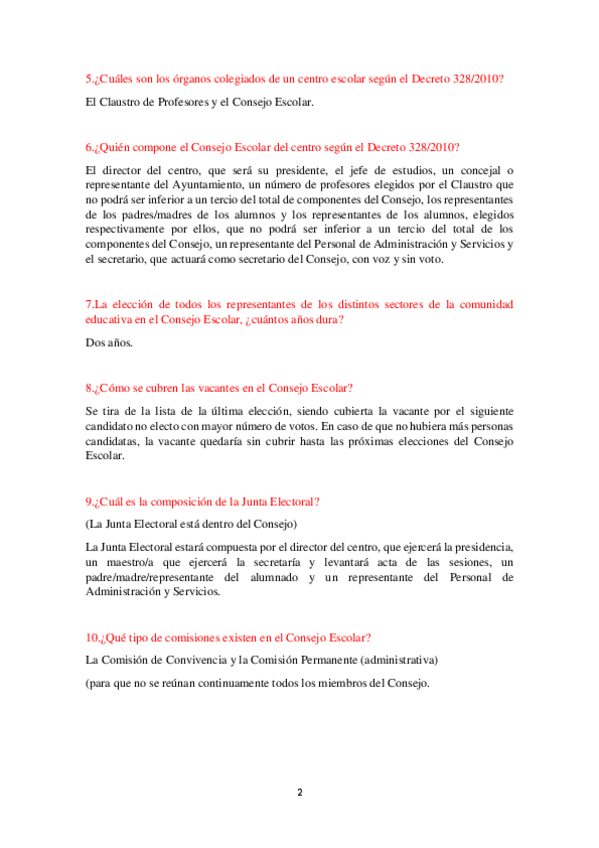 5.¿Cuáles son los órganos colegiados de un centro escolar según el Decreto 328/2010?

El Claustro de Profesores y el Consejo Escolar.

6.¿Quién compone el Consejo Escolar del centro según el Decreto 328/2010?

El director del centro, que será su presidente, el jefe de estudios, un concejal o representante del Ayuntamiento, un número de profesores elegidos por el Claustro que no podrá ser inferior a un tercio del total de componentes del Consejo, los representantes de los padres/madres de los alumnos y los representantes de los alumnos, elegidos respectivamente por ellos, que no podrá ser inferior a un tercio del total de los componentes del Consejo, un representante del Personal de Administración y Servicios y el secretario, que actuará como secretario del Consejo, con voz y sin voto.

7.La elección de todos los representantes de los distintos sectores de la comunidad educativa en el Consejo Escolar, ¿cuántos años dura?

Dos años.

8.¿Cómo se cubren las vacantes en el Consejo Escolar?

Se tira de la lista de la última elección, siendo cubierta la vacante por el siguiente candidato no electo con mayor número de votos. En caso de que no hubiera más personas candidatas, la vacante quedaría sin cubrir hasta las próximas elecciones del Consejo Escolar.

9.¿Cuál es la composición de la Junta Electoral?

(La Junta Electoral está dentro del Consejo)

La Junta Electoral estará compuesta por el director del centro, que ejercerá la presidencia, un maestro/a que ejercerá la secretaría y levantará acta de las sesiones, un padre/madre/representante del alumnado y un representante del Personal de Administración y Servicios.

10.¿Qué tipo de comisiones existen en el Consejo Escolar?

La Comisión de Convivencia y la Comisión Permanente (administrativa)

(para que no se reúnan continuamente todos los miembros del Consejo.

2